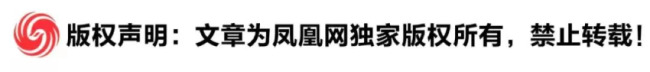 版权声明：文章为凤凰网独家版权所有，禁止转载！